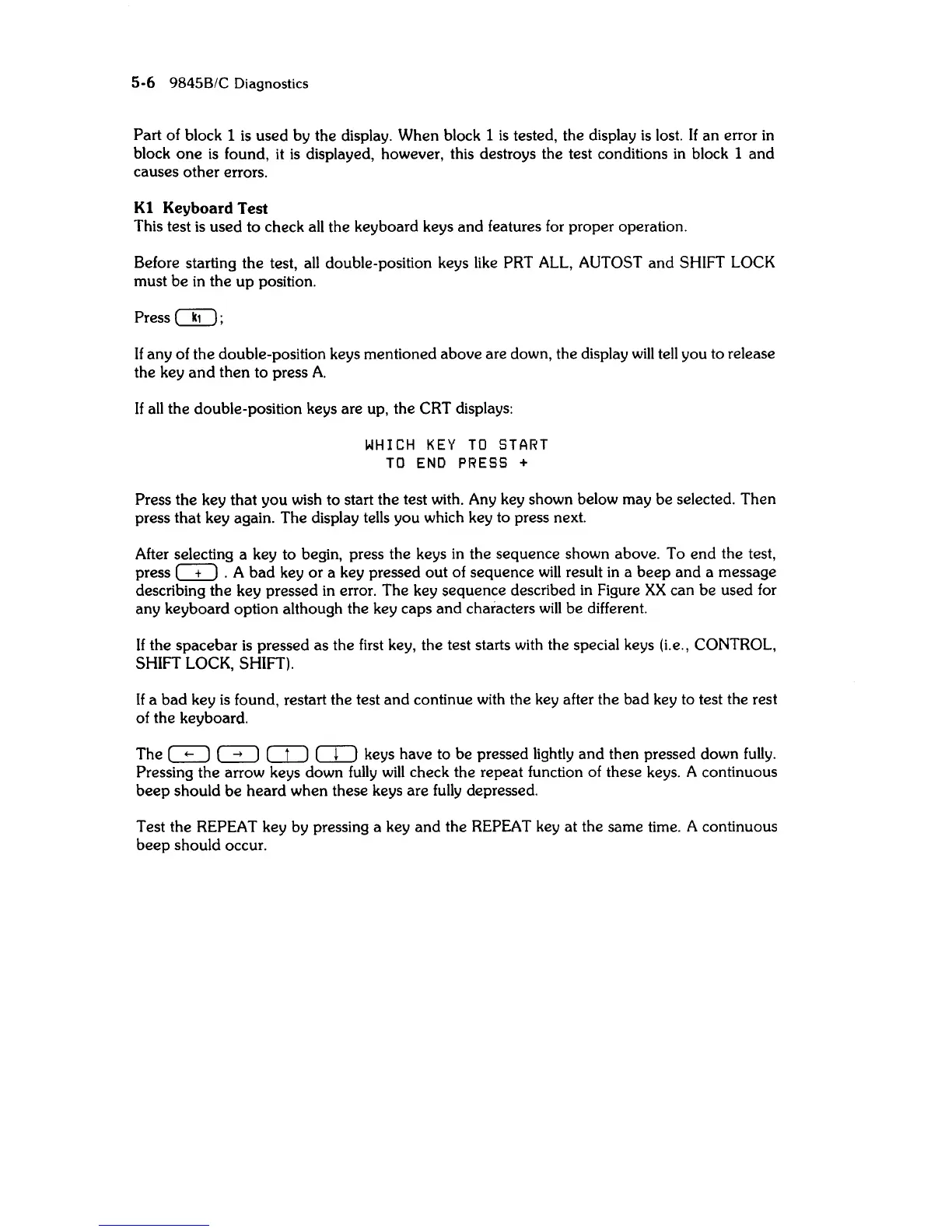 5-6 9845B/C Diagnostics

Part of block 1 is used by the display. When block 1 is tested, the display is lost. If an error in block one is found, it is displayed, however, this destroys the test conditions in block 1 and causes other errors.

K1 Keyboard Test
This test is used to check all the keyboard keys and features for proper operation.

Before starting the test, all double-position keys like PRT ALL, AUTOST and SHIFT LOCK must be in the up position.

Press k1 ;

If any of the double-position keys mentioned above are down, the display will tell you to release the key and then to press A.

If all the double-position keys are up, the CRT displays:

WHICH KEY TO START
TO END PRESS +

Press the key that you wish to start the test with. Any key shown below may be selected. Then press that key again. The display tells you which key to press next.

After selecting a key to begin, press the keys in the sequence shown above. To end the test, press + . A bad key or a key pressed out of sequence will result in a beep and a message describing the key pressed in error. The key sequence described in Figure XX can be used for any keyboard option although the key caps and characters will be different.

If the spacebar is pressed as the first key, the test starts with the special keys (i.e., CONTROL, SHIFT LOCK, SHIFT).

If a bad key is found, restart the test and continue with the key after the bad key to test the rest of the keyboard.

The ← → ↑ ↓ keys have to be pressed lightly and then pressed down fully. Pressing the arrow keys down fully will check the repeat function of these keys. A continuous beep should be heard when these keys are fully depressed.

Test the REPEAT key by pressing a key and the REPEAT key at the same time. A continuous beep should occur.